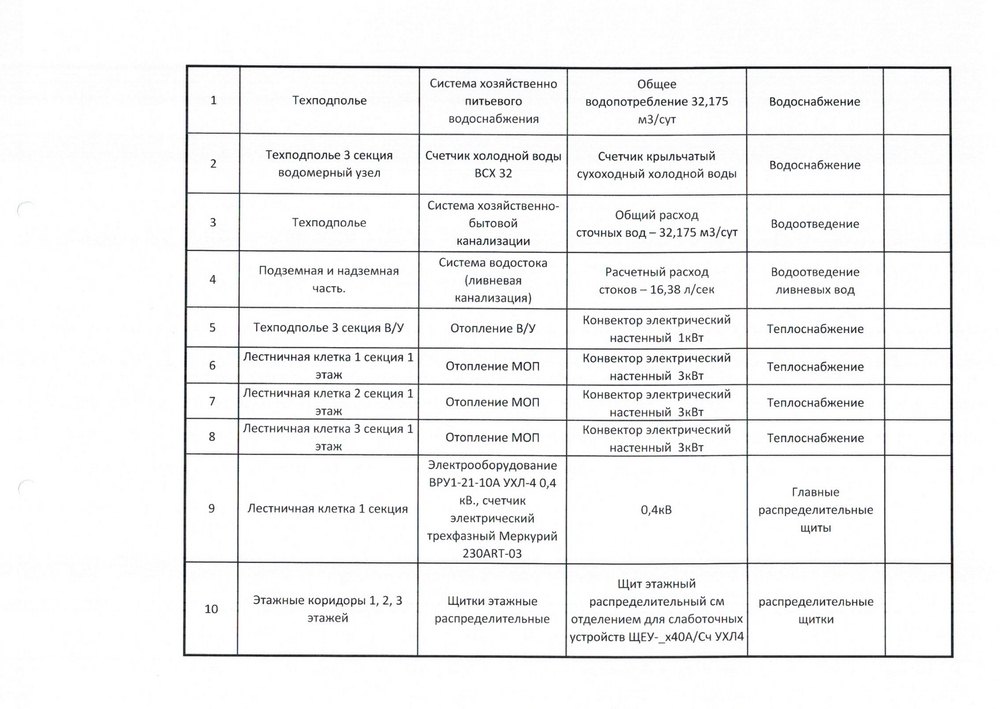 | 1 | Техподполье | Система хозяйственно питьевого водоснабжения | Общее водопотребление 32,175 м3/сут | Водоснабжение | |
|---|---|---|---|---|---|
| 2 | Техподполье 3 секция водомерный узел | Счетчик холодной воды ВСХ 32 | Счетчик крыльчатый сухоходный холодной воды | Водоснабжение | |
| 3 | Техподполье | Система хозяйственно-бытовой канализации | Общий расход сточных вод – 32,175 м3/сут | Водоотведение | |
| 4 | Подземная и надземная часть. | Система водостока (ливневая канализация) | Расчетный расход стоков – 16,38 л/сек | Водоотведение ливневых вод | |
| 5 | Техподполье 3 секция В/У | Отопление В/У | Конвектор электрический настенный 1кВт | Теплоснабжение | |
| 6 | Лестничная клетка 1 секция 1 этаж | Отопление МОП | Конвектор электрический настенный 3кВт | Теплоснабжение | |
| 7 | Лестничная клетка 2 секция 1 этаж | Отопление МОП | Конвектор электрический настенный 3кВт | Теплоснабжение | |
| 8 | Лестничная клетка 3 секция 1 этаж | Отопление МОП | Конвектор электрический настенный 3кВт | Теплоснабжение | |
| 9 | Лестничная клетка 1 секция | Электрооборудование ВРУ1-21-10А УХЛ-4 0,4 кВ., счетчик электрический трехфазный Меркурий 230ART-03 | 0,4кВ | Главные распределительные щиты | |
| 10 | Этажные коридоры 1, 2, 3 этажей | Щитки этажные распределительные | Щит этажный распределительный см отделением для слаботочных устройств ЩЕУ-_х40А/Сч УХЛ4 | распределительные щитки | |